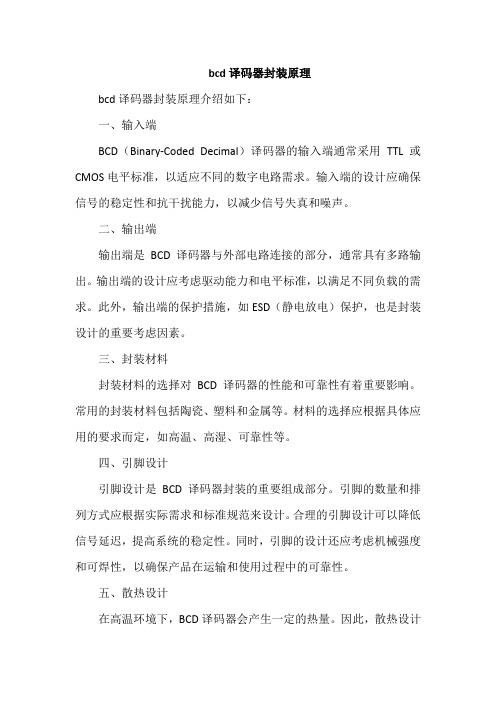 bcd 译码器封装原理

bcd 译码器封装原理介绍如下：

一、输入端

BCD（Binary-Coded Decimal）译码器的输入端通常采用 TTL 或 CMOS 电平标准，以适应不同的数字电路需求。输入端的设计应确保信号的稳定性和抗干扰能力，以减少信号失真和噪声。

二、输出端

输出端是 BCD 译码器与外部电路连接的部分，通常具有多路输出。输出端的设计应考虑驱动能力和电平标准，以满足不同负载的需求。此外，输出端的保护措施，如 ESD（静电放电）保护，也是封装设计的重要考虑因素。

三、封装材料

封装材料的选择对 BCD 译码器的性能和可靠性有着重要影响。常用的封装材料包括陶瓷、塑料和金属等。材料的选择应根据具体应用的要求而定，如高温、高湿、可靠性等。

四、引脚设计

引脚设计是 BCD 译码器封装的重要组成部分。引脚的数量和排列方式应根据实际需求和标准规范来设计。合理的引脚设计可以降低信号延迟，提高系统的稳定性。同时，引脚的设计还应考虑机械强度和可焊性，以确保产品在运输和使用过程中的可靠性。

五、散热设计

在高温环境下，BCD 译码器会产生一定的热量。因此，散热设计